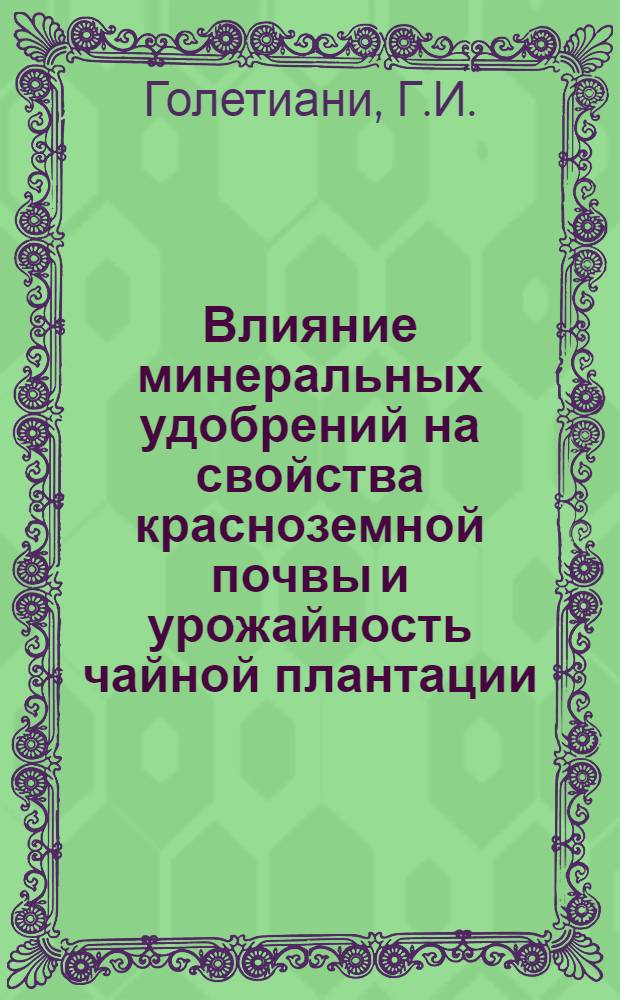 Голетиани, Г.И.

Влияние минеральных удобрений на свойства красноземной почвы и урожайность чайной плантации